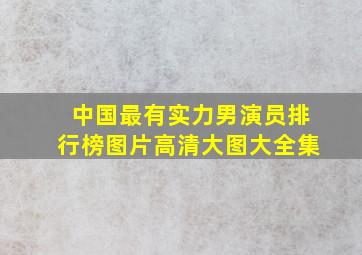 中国最有实力男演员排行榜图片高清大图大全集